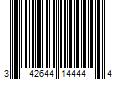 3 42644 14444 4